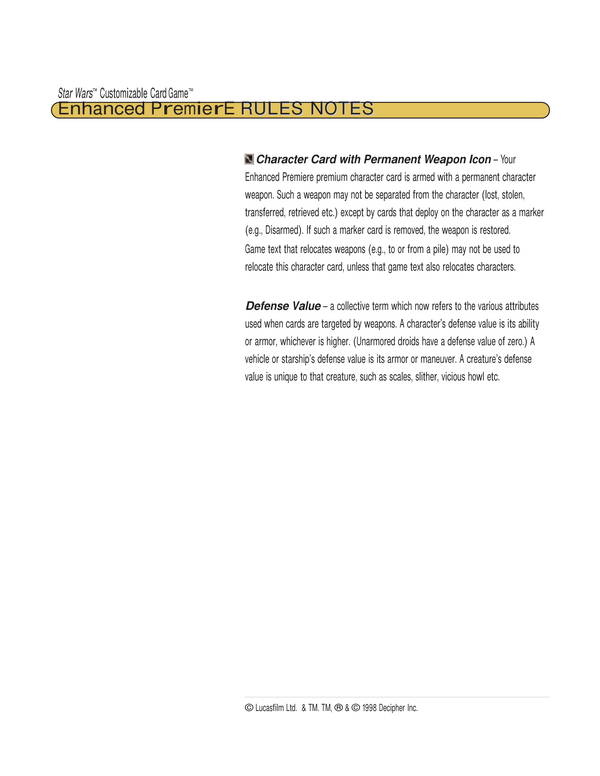 Star Wars™ Customizable Card Game™

Enhanced PremierE RULES NOTES

Character Card with Permanent Weapon Icon – Your Enhanced Premiere premium character card is armed with a permanent character weapon. Such a weapon may not be separated from the character (lost, stolen, transferred, retrieved etc.) except by cards that deploy on the character as a marker (e.g., Disarmed). If such a marker card is removed, the weapon is restored. Game text that relocates weapons (e.g., to or from a pile) may not be used to relocate this character card, unless that game text also relocates characters.

Defense Value – a collective term which now refers to the various attributes used when cards are targeted by weapons. A character's defense value is its ability or armor, whichever is higher. (Unarmored droids have a defense value of zero.) A vehicle or starship's defense value is its armor or maneuver. A creature's defense value is unique to that creature, such as scales, slither, vicious howl etc.

© Lucasfilm Ltd. & TM. TM, ® & © 1998 Decipher Inc.